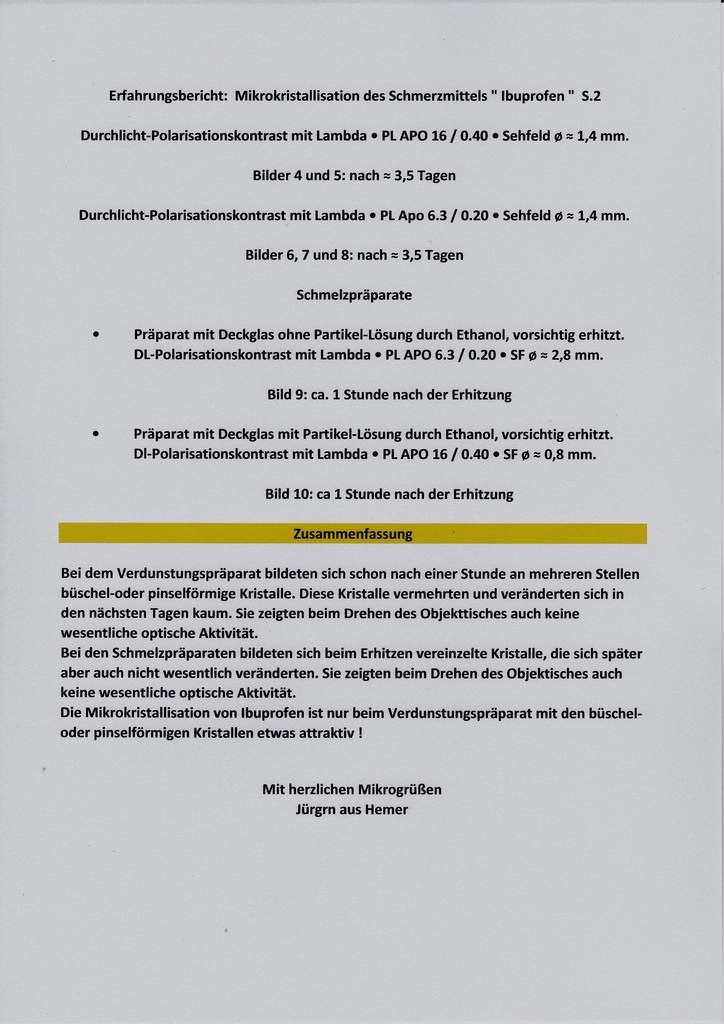 Erfahrungsbericht: Mikrokristallisation des Schmerzmittels " Ibuprofen " S.2

Durchlicht-Polarisationskontrast mit Lambda • PL APO 16 / 0.40 • Sehfeld ø ≈ 1,4 mm.

Bilder 4 und 5: nach ≈ 3,5 Tagen

Durchlicht-Polarisationskontrast mit Lambda • PL Apo 6.3 / 0.20 • Sehfeld ø ≈ 1,4 mm.

Bilder 6, 7 und 8: nach ≈ 3,5 Tagen

Schmelzpräparate

• Präparat mit Deckglas ohne Partikel-Lösung durch Ethanol, vorsichtig erhitzt. DL-Polarisationskontrast mit Lambda • PL APO 6.3 / 0.20 • SF ø ≈ 2,8 mm.

Bild 9: ca. 1 Stunde nach der Erhitzung

• Präparat mit Deckglas mit Partikel-Lösung durch Ethanol, vorsichtig erhitzt. Dl-Polarisationskontrast mit Lambda • PL APO 16 / 0.40 • SF ø ≈ 0,8 mm.

Bild 10: ca 1 Stunde nach der Erhitzung

Zusammenfassung

Bei dem Verdunstungspräparat bildeten sich schon nach einer Stunde an mehreren Stellen büschel-oder pinselförmige Kristalle. Diese Kristalle vermehrten und veränderten sich in den nächsten Tagen kaum. Sie zeigten beim Drehen des Objekttisches auch keine wesentliche optische Aktivität.
Bei den Schmelzpräparaten bildeten sich beim Erhitzen vereinzelte Kristalle, die sich später aber auch nicht wesentlich veränderten. Sie zeigten beim Drehen des Objektisches auch keine wesentliche optische Aktivität.
Die Mikrokristallisation von Ibuprofen ist nur beim Verdunstungspräparat mit den büschel- oder pinselförmigen Kristallen etwas attraktiv !

Mit herzlichen Mikrogrüßen
Jürgrn aus Hemer